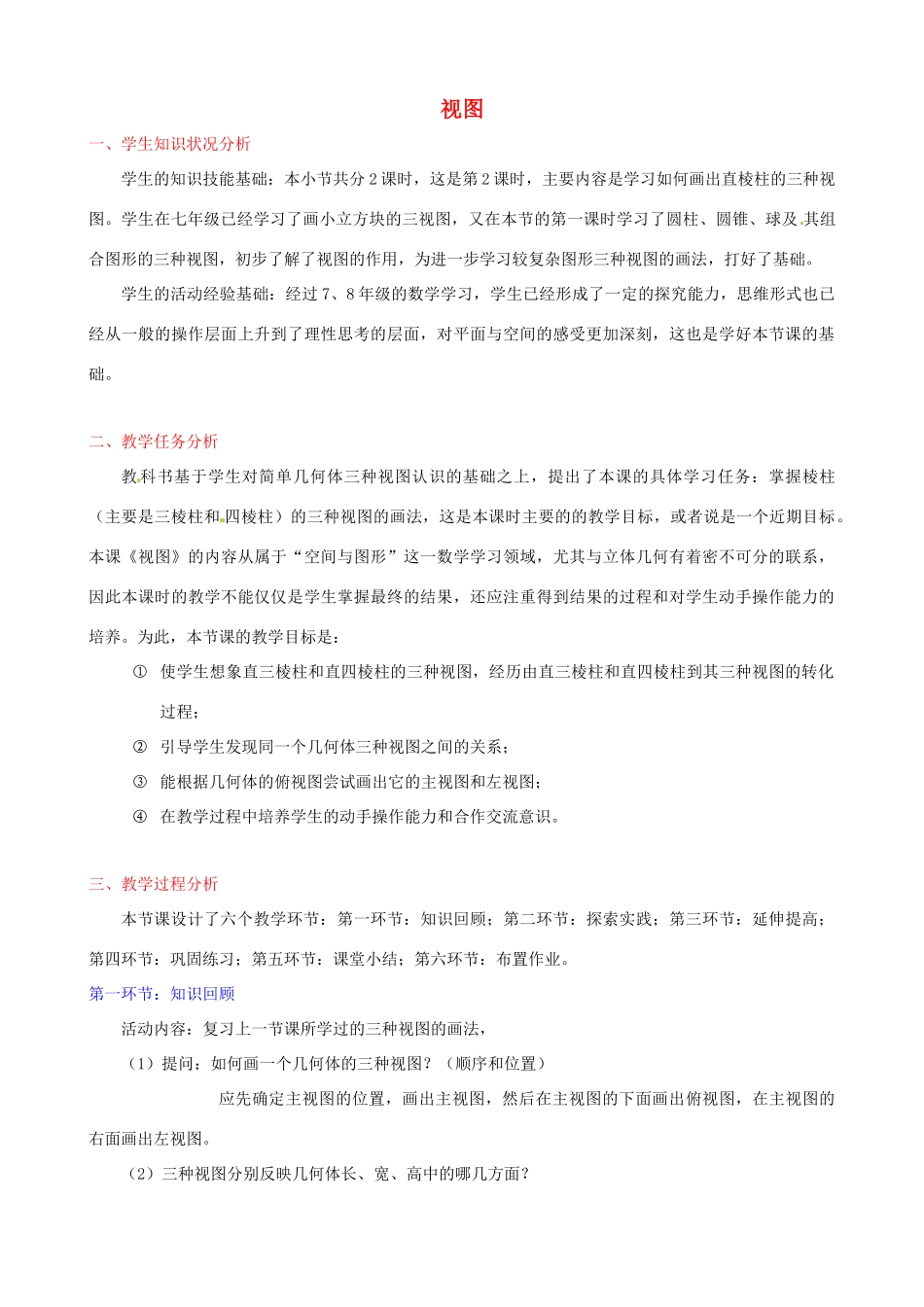 视图

一、学生知识状况分析

学生的知识技能基础：本小节共分2课时，这是第2课时，主要内容是学习如何画出直棱柱的三种视图。学生在七年级已经学习了画小立方块的三视图，又在本节的第一课时学习了圆柱、圆锥、球及其组合图形的三种视图，初步了解了视图的作用，为进一步学习较复杂图形三种视图的画法，打好了基础。

学生的活动经验基础：经过7、8年级的数学学习，学生已经形成了一定的探究能力，思维形式也已经从一般的操作层面上升到了理性思考的层面，对平面与空间的感受更加深刻，这也是学好本节课的基础。

二、教学任务分析

教科书基于学生对简单几何体三种视图认识的基础之上，提出了本课的具体学习任务：掌握棱柱（主要是三棱柱和四棱柱）的三种视图的画法，这是本课时主要的的教学目标，或者说是一个近期目标。本课《视图》的内容从属于“空间与图形”这一数学学习领域，尤其与立体几何有着密不可分的联系，因此本课时的教学不能仅仅是学生掌握最终的结果，还应注重得到结果的过程和对学生动手操作能力的培养。为此，本节课的教学目标是：

① 使学生想象直三棱柱和直四棱柱的三种视图，经历由直三棱柱和直四棱柱到其三种视图的转化过程；

② 引导学生发现同一个几何体三种视图之间的关系；

③ 能根据几何体的俯视图尝试画出它的主视图和左视图；

④ 在教学过程中培养学生的动手操作能力和合作交流意识。

三、教学过程分析

本节课设计了六个教学环节：第一环节：知识回顾；第二环节：探索实践；第三环节：延伸提高；第四环节：巩固练习；第五环节：课堂小结；第六环节：布置作业。

第一环节：知识回顾

活动内容：复习上一节课所学过的三种视图的画法，

（1）提问：如何画一个几何体的三种视图？（顺序和位置）

应先确定主视图的位置，画出主视图，然后在主视图的下面画出俯视图，在主视图的右面画出左视图。

（2）三种视图分别反映几何体长、宽、高中的哪几方面？